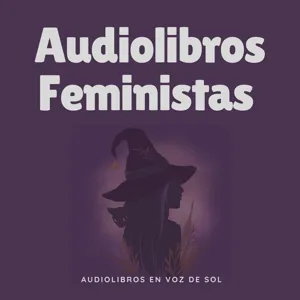 Audiolibros Feministas

AUDIOLIBROS EN VOZ DE SOL